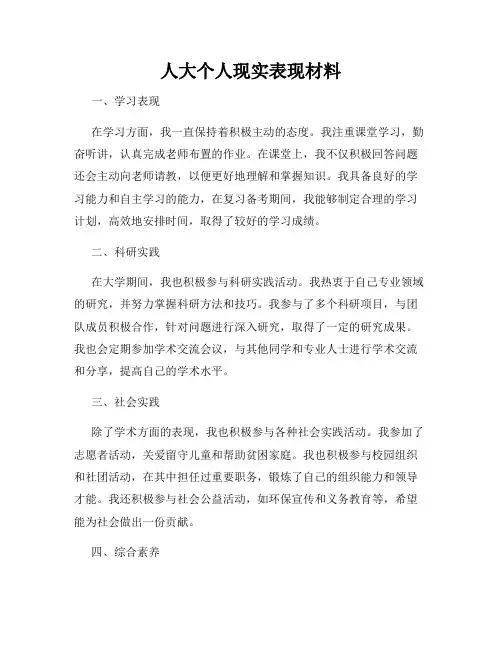 人大个人现实表现材料

一、学习表现

在学习方面，我一直保持着积极主动的态度。我注重课堂学习，勤奋听讲，认真完成老师布置的作业。在课堂上，我不仅积极回答问题还会主动向老师请教，以便更好地理解和掌握知识。我具备良好的学习能力和自主学习的能力，在复习备考期间，我能够制定合理的学习计划，高效地安排时间，取得了较好的学习成绩。

二、科研实践

在大学期间，我也积极参与科研实践活动。我热衷于自己专业领域的研究，并努力掌握科研方法和技巧。我参与了多个科研项目，与团队成员积极合作，针对问题进行深入研究，取得了一定的研究成果。我也会定期参加学术交流会议，与其他同学和专业人士进行学术交流和分享，提高自己的学术水平。

三、社会实践

除了学术方面的表现，我也积极参与各种社会实践活动。我参加了志愿者活动，关爱留守儿童和帮助贫困家庭。我也积极参与校园组织和社团活动，在其中担任过重要职务，锻炼了自己的组织能力和领导才能。我还积极参与社会公益活动，如环保宣传和义务教育等，希望能为社会做出一份贡献。

四、综合素养